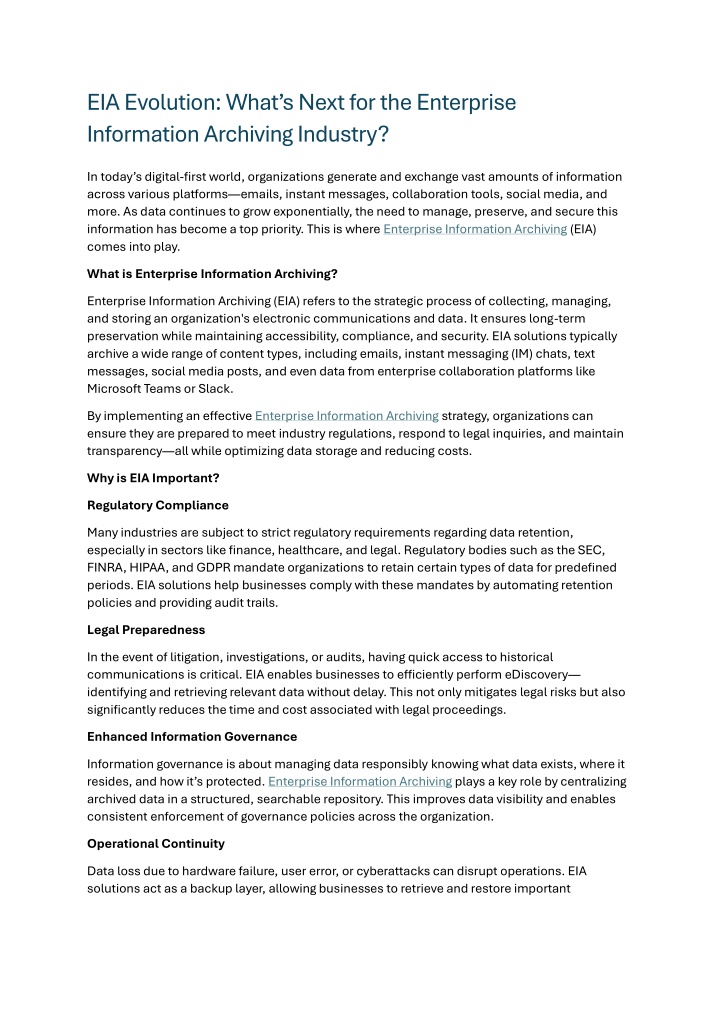 EIA Evolution: What's Next for the Enterprise Information Archiving Industry?

In today's digital-first world, organizations generate and exchange vast amounts of information across various platforms—emails, instant messages, collaboration tools, social media, and more. As data continues to grow exponentially, the need to manage, preserve, and secure this information has become a top priority. This is where Enterprise Information Archiving (EIA) comes into play.

What is Enterprise Information Archiving?

Enterprise Information Archiving (EIA) refers to the strategic process of collecting, managing, and storing an organization's electronic communications and data. It ensures long-term preservation while maintaining accessibility, compliance, and security. EIA solutions typically archive a wide range of content types, including emails, instant messaging (IM) chats, text messages, social media posts, and even data from enterprise collaboration platforms like Microsoft Teams or Slack.

By implementing an effective Enterprise Information Archiving strategy, organizations can ensure they are prepared to meet industry regulations, respond to legal inquiries, and maintain transparency—all while optimizing data storage and reducing costs.

Why is EIA Important?

Regulatory Compliance

Many industries are subject to strict regulatory requirements regarding data retention, especially in sectors like finance, healthcare, and legal. Regulatory bodies such as the SEC, FINRA, HIPAA, and GDPR mandate organizations to retain certain types of data for predefined periods. EIA solutions help businesses comply with these mandates by automating retention policies and providing audit trails.

Legal Preparedness

In the event of litigation, investigations, or audits, having quick access to historical communications is critical. EIA enables businesses to efficiently perform eDiscovery—identifying and retrieving relevant data without delay. This not only mitigates legal risks but also significantly reduces the time and cost associated with legal proceedings.

Enhanced Information Governance

Information governance is about managing data responsibly knowing what data exists, where it resides, and how it's protected. Enterprise Information Archiving plays a key role by centralizing archived data in a structured, searchable repository. This improves data visibility and enables consistent enforcement of governance policies across the organization.

Operational Continuity

Data loss due to hardware failure, user error, or cyberattacks can disrupt operations. EIA solutions act as a backup layer, allowing businesses to retrieve and restore important